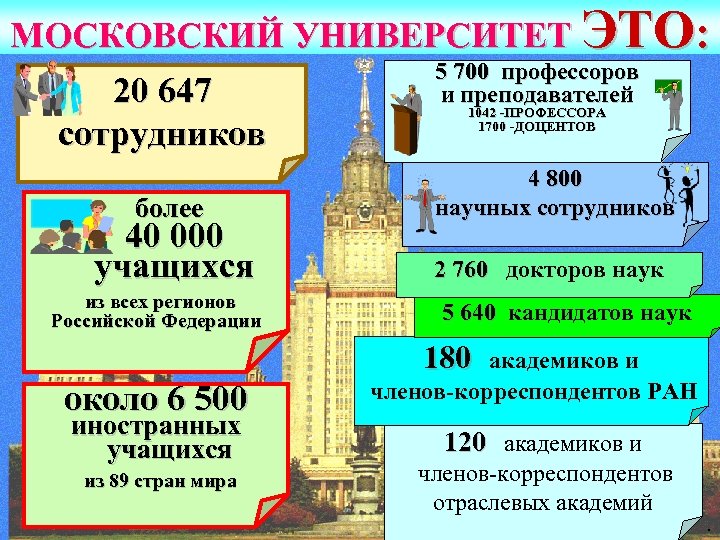 МОСКОВСКИЙ УНИВЕРСИТЕТ ЭТО:

20 647
сотрудников

более
40 000
учащихся
из всех регионов
Российской Федерации

около 6 500
иностранных
учащихся
из 89 стран мира

5 700 профессоров
и преподавателей
1042 -ПРОФЕССОРА
1700 -ДОЦЕНТОВ

4 800
научных сотрудников

2 760 докторов наук

5 640 кандидатов наук

180 академиков и
членов-корреспондентов РАН

120 академиков и
членов-корреспондентов
отраслевых академий